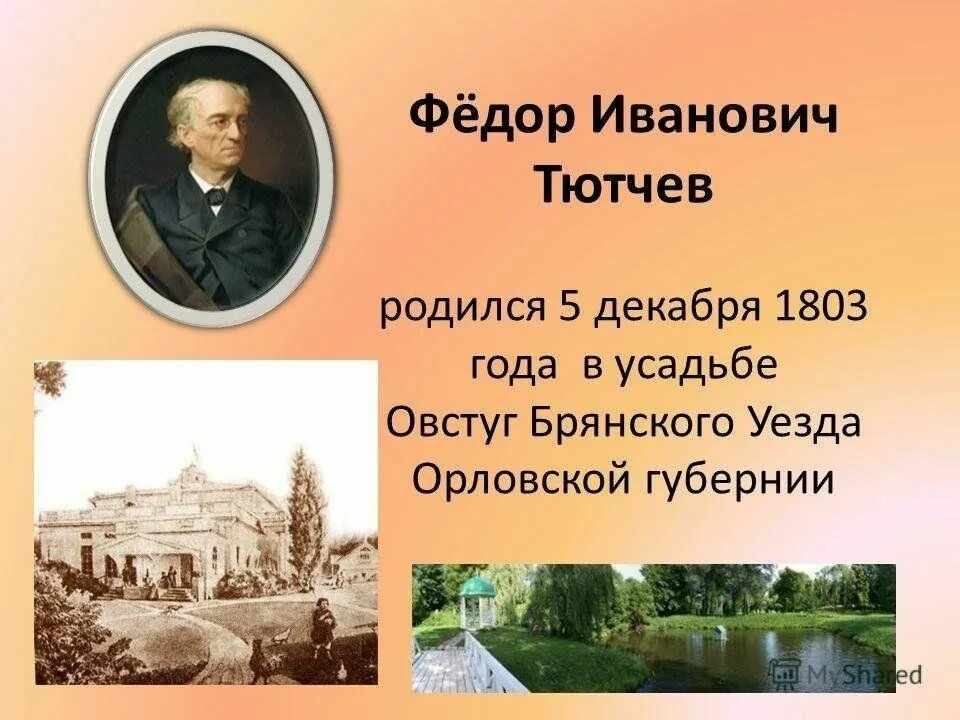 Фёдор Иванович Тютчев

родился 5 декабря 1803 года в усадьбе Овстуг Брянского Уезда Орловской губернии

MyShared